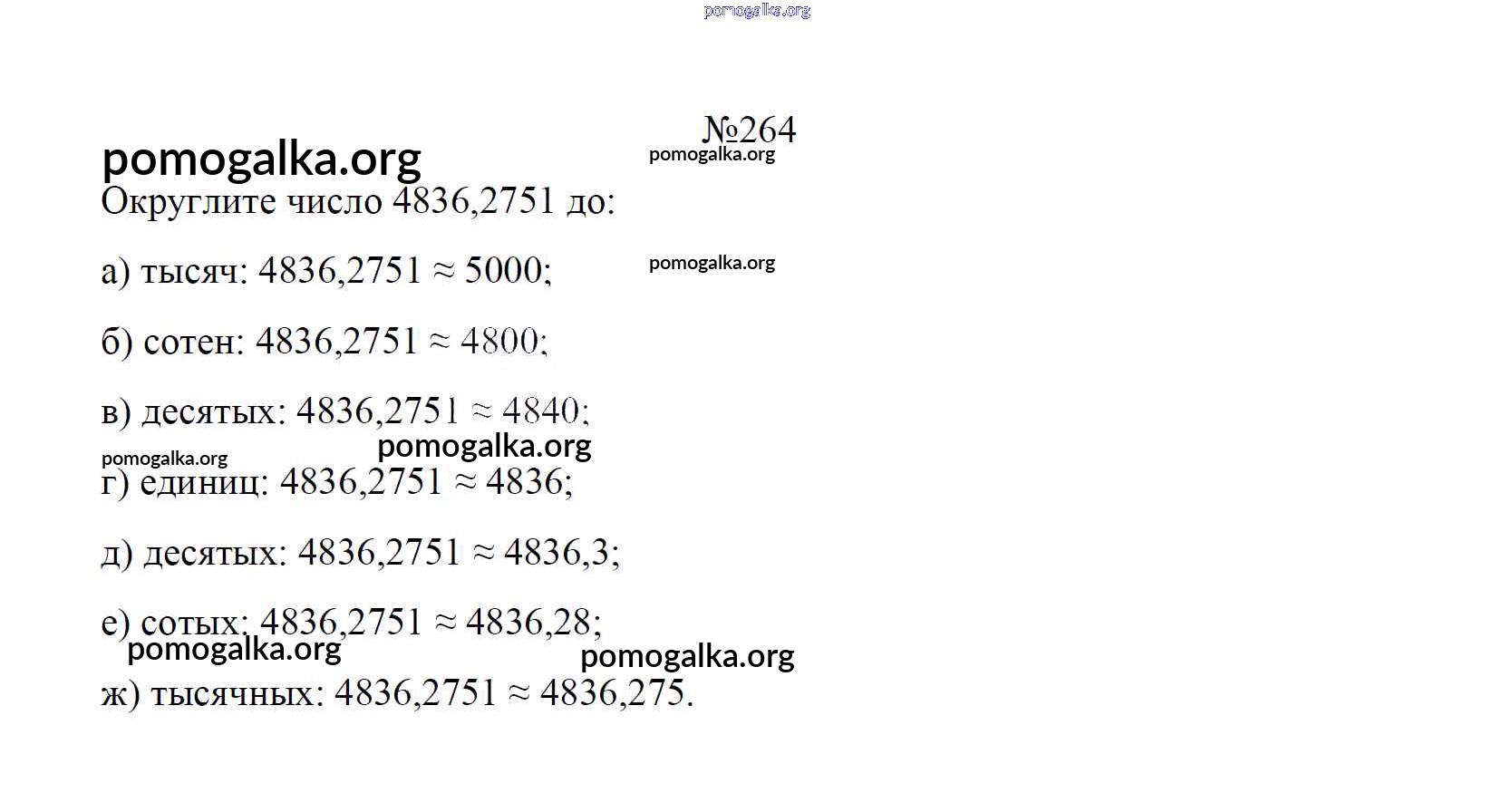 pomogalka.org

№264

pomogalka.org

pomogalka.org

Округлите число 4836,2751 до:

а) тысяч: $4836,2751 \approx 5000$;

pomogalka.org

б) сотен: $4836,2751 \approx 4800$;

в) десятых: $4836,2751 \approx 4840$;

pomogalka.org

pomogalka.org

г) единиц: $4836,2751 \approx 4836$;

д) десятых: $4836,2751 \approx 4836,3$;

е) сотых: $4836,2751 \approx 4836,28$;

pomogalka.org

pomogalka.org

ж) тысячных: $4836,2751 \approx 4836,275$.